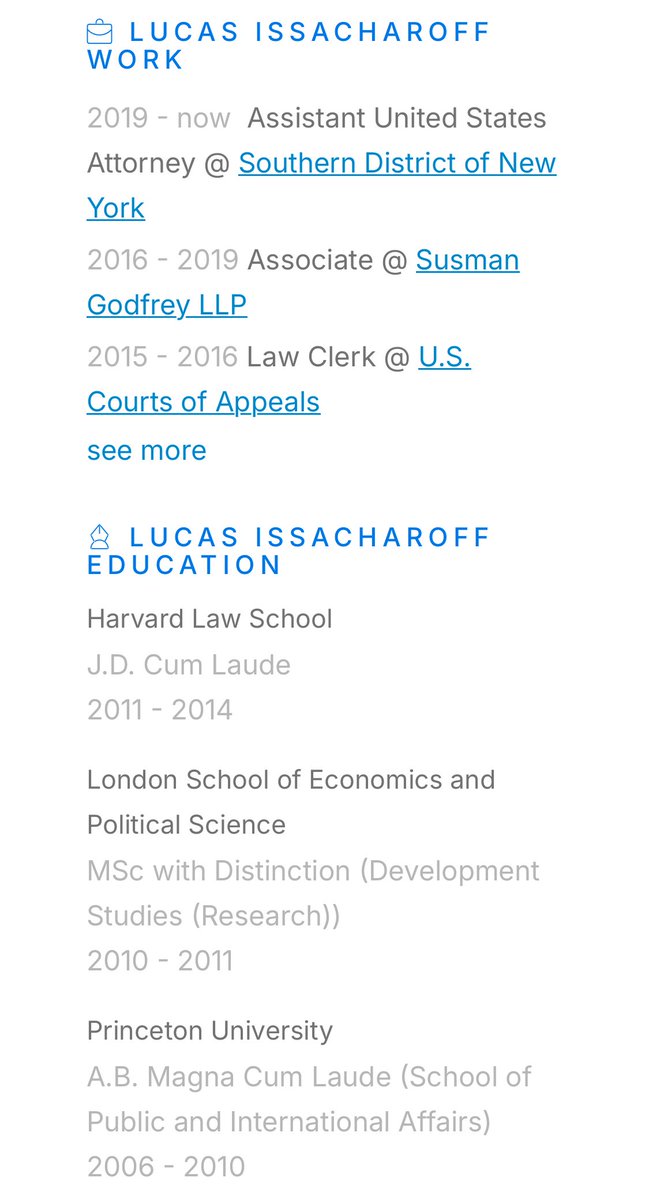 LUCAS ISSACHAROFF WORK

2019 - now Assistant United States Attorney @ Southern District of New York

2016 - 2019 Associate @ Susman Godfrey LLP

2015 - 2016 Law Clerk @ U.S. Courts of Appeals

see more

LUCAS ISSACHAROFF EDUCATION

Harvard Law School
J.D. Cum Laude
2011 - 2014

London School of Economics and Political Science
MSc with Distinction (Development Studies (Research))
2010 - 2011

Princeton University
A.B. Magna Cum Laude (School of Public and International Affairs)
2006 - 2010